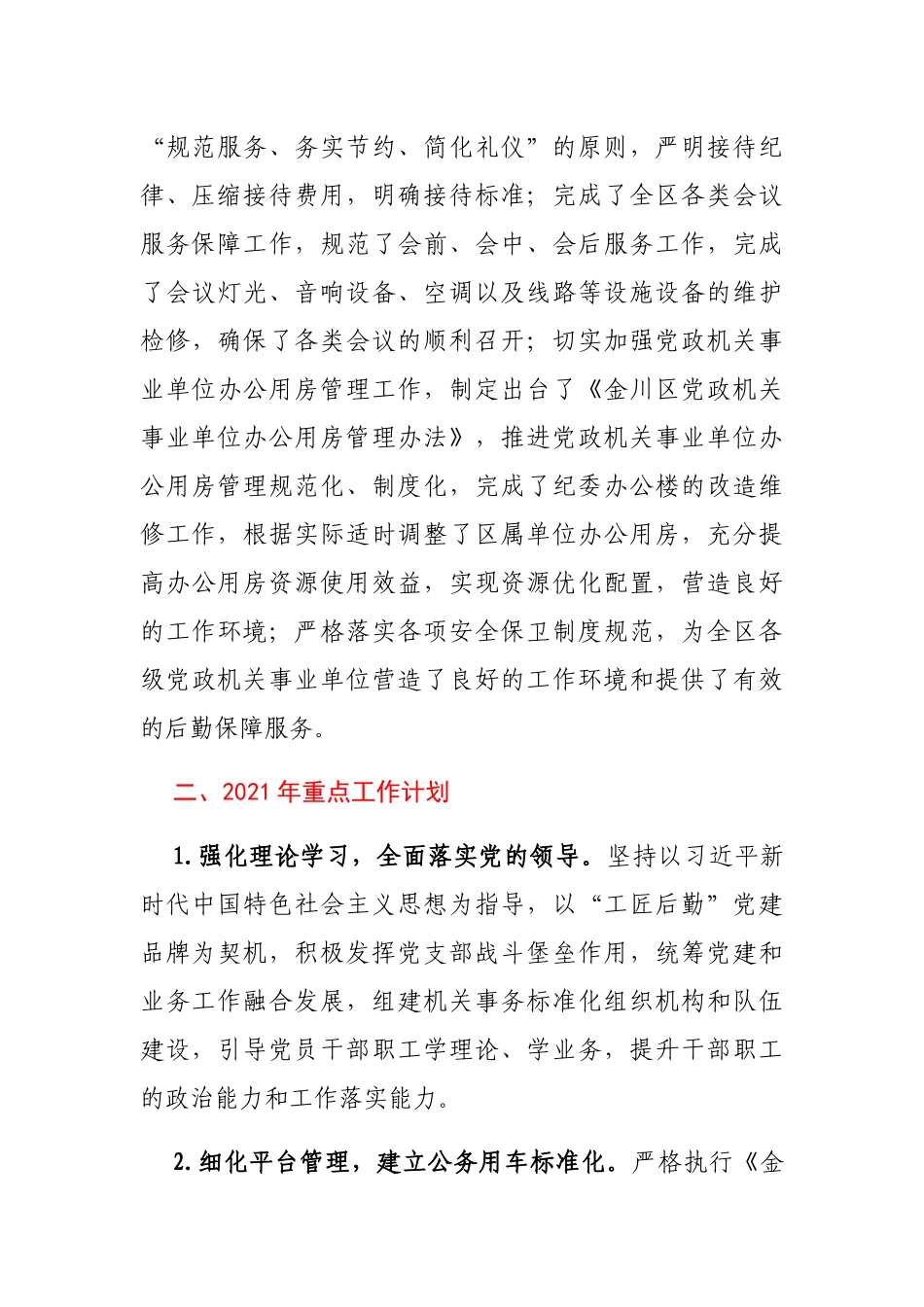 “规范服务、务实节约、简化礼仪”的原则，严明接待纪律、压缩接待费用，明确接待标准；完成了全区各类会议服务保障工作，规范了会前、会中、会后服务工作，完成了会议灯光、音响设备、空调以及线路等设施设备的维护检修，确保了各类会议的顺利召开；切实加强党政机关事业单位办公用房管理工作，制定出台了《金川区党政机关事业单位办公用房管理办法》，推进党政机关事业单位办公用房管理规范化、制度化，完成了纪委办公楼的改造维修工作，根据实际适时调整了区属单位办公用房，充分提高办公用房资源使用效益，实现资源优化配置，营造良好的工作环境；严格落实各项安全保卫制度规范，为全区各级党政机关事业单位营造了良好的工作环境和提供了有效的后勤保障服务。

二、2021 年重点工作计划

1.强化理论学习，全面落实党的领导。坚持以习近平新时代中国特色社会主义思想为指导，以“工匠后勤”党建品牌为契机，积极发挥党支部战斗堡垒作用，统筹党建和业务工作融合发展，组建机关事务标准化组织机构和队伍建设，引导党员干部职工学理论、学业务，提升干部职工的政治能力和工作落实能力。

2.细化平台管理，建立公务用车标准化。严格执行《金